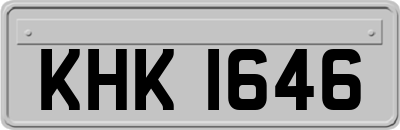 KHK 1646